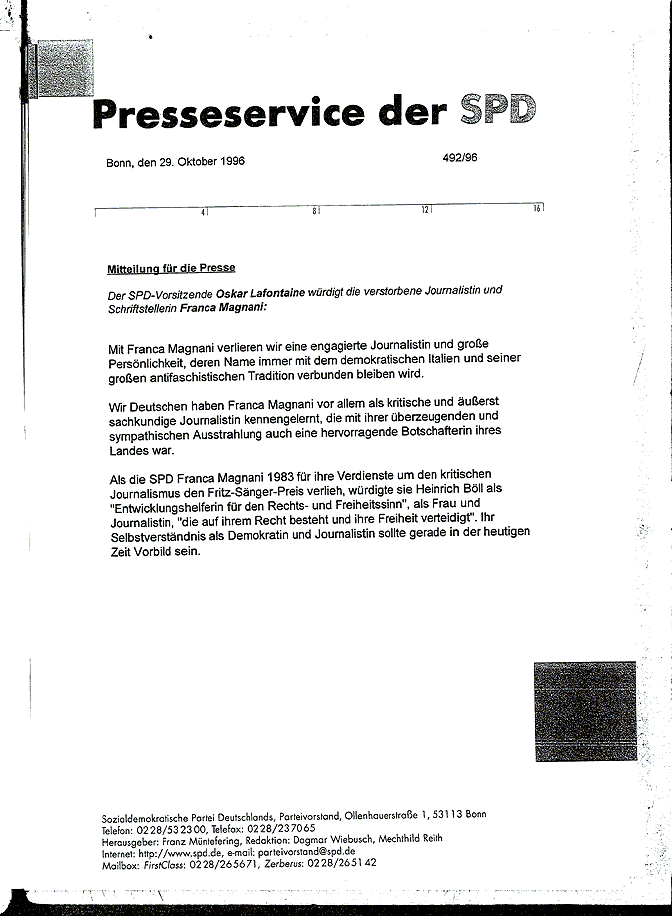 Presseservice der SPD

Bonn, den 29. Oktober 1996

492/96

4 8 12 16

Mitteilung für die Presse

Der SPD-Vorsitzende Oskar Lafontaine würdigt die verstorbene Journalistin und Schriftstellerin Franca Magnani:

Mit Franca Magnani verlieren wir eine engagierte Journalistin und große Persönlichkeit, deren Name immer mit dem demokratischen Italien und seiner großen antifaschistischen Tradition verbunden bleiben wird.

Wir Deutschen haben Franca Magnani vor allem als kritische und äußerst sachkundige Journalistin kennengelernt, die mit ihrer überzeugenden und sympathischen Ausstrahlung auch eine hervorragende Botschafterin ihres Landes war.

Als die SPD Franca Magnani 1983 für ihre Verdienste um den kritischen Journalismus den Fritz-Sänger-Preis verlieh, würdigte sie Heinrich Böll als "Entwicklungshelferin für den Rechts- und Freiheitssinn", als Frau und Journalistin, "die auf ihrem Recht besteht und ihre Freiheit verteidigt". Ihr Selbstverständnis als Demokratin und Journalistin sollte gerade in der heutigen Zeit Vorbild sein.

Sozialdemokratische Partei Deutschlands, Parteivorstand, Ollenhauerstraße 1, 53113 Bonn
Telefon: 0228/532300, Telefax: 0228/237065
Herausgeber: Franz Müntefering, Redaktion: Dagmar Wiebusch, Mechthild Reith
Internet: http://www.spd.de, e-mail: parteivorstand@spd.de
Mailbox: FirstClass: 0228/265671, Zerberus: 0228/265142